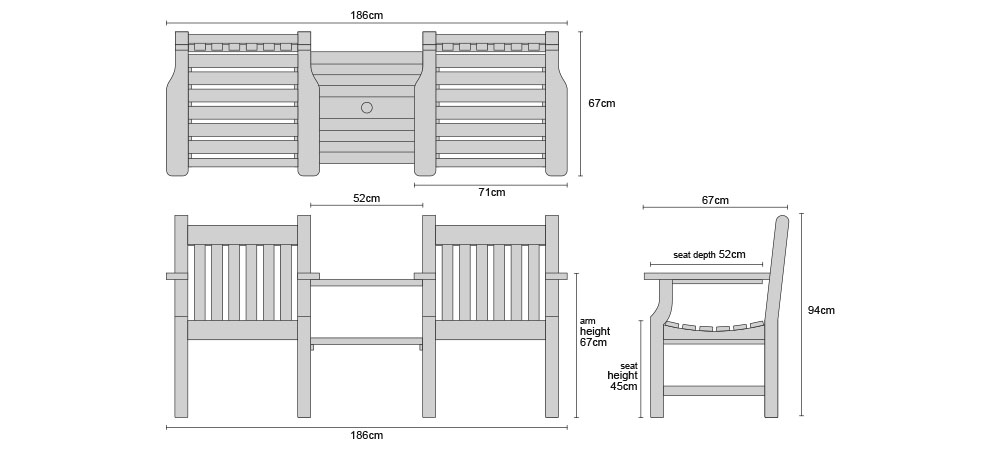 186cm

67cm

71cm

52cm

67cm

seat depth 52cm

94cm

arm height 67cm

seat height 45cm

186cm